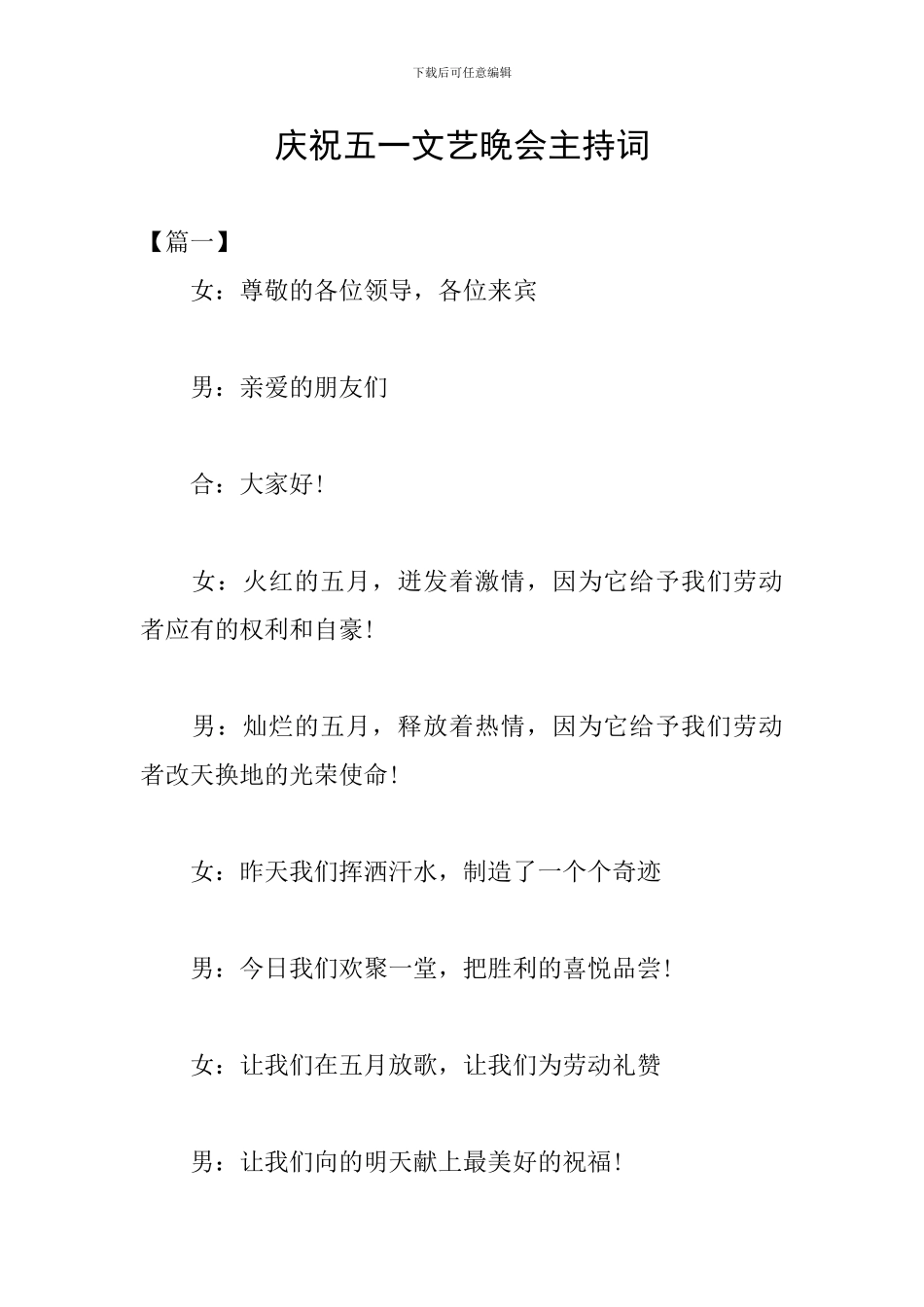 下载后可任意编辑

庆祝五一文艺晚会主持词

【篇一】

女：尊敬的各位领导，各位来宾

男：亲爱的朋友们

合：大家好!

女：火红的五月，迸发着激情，因为它给予我们劳动者应有的权利和自豪!

男：灿烂的五月，释放着热情，因为它给予我们劳动者改天换地的光荣使命!

女：昨天我们挥洒汗水，制造了一个个奇迹

男：今日我们欢聚一堂，把胜利的喜悦品尝!

女：让我们在五月放歌，让我们为劳动礼赞

男：让我们向的明天献上最美好的祝福!